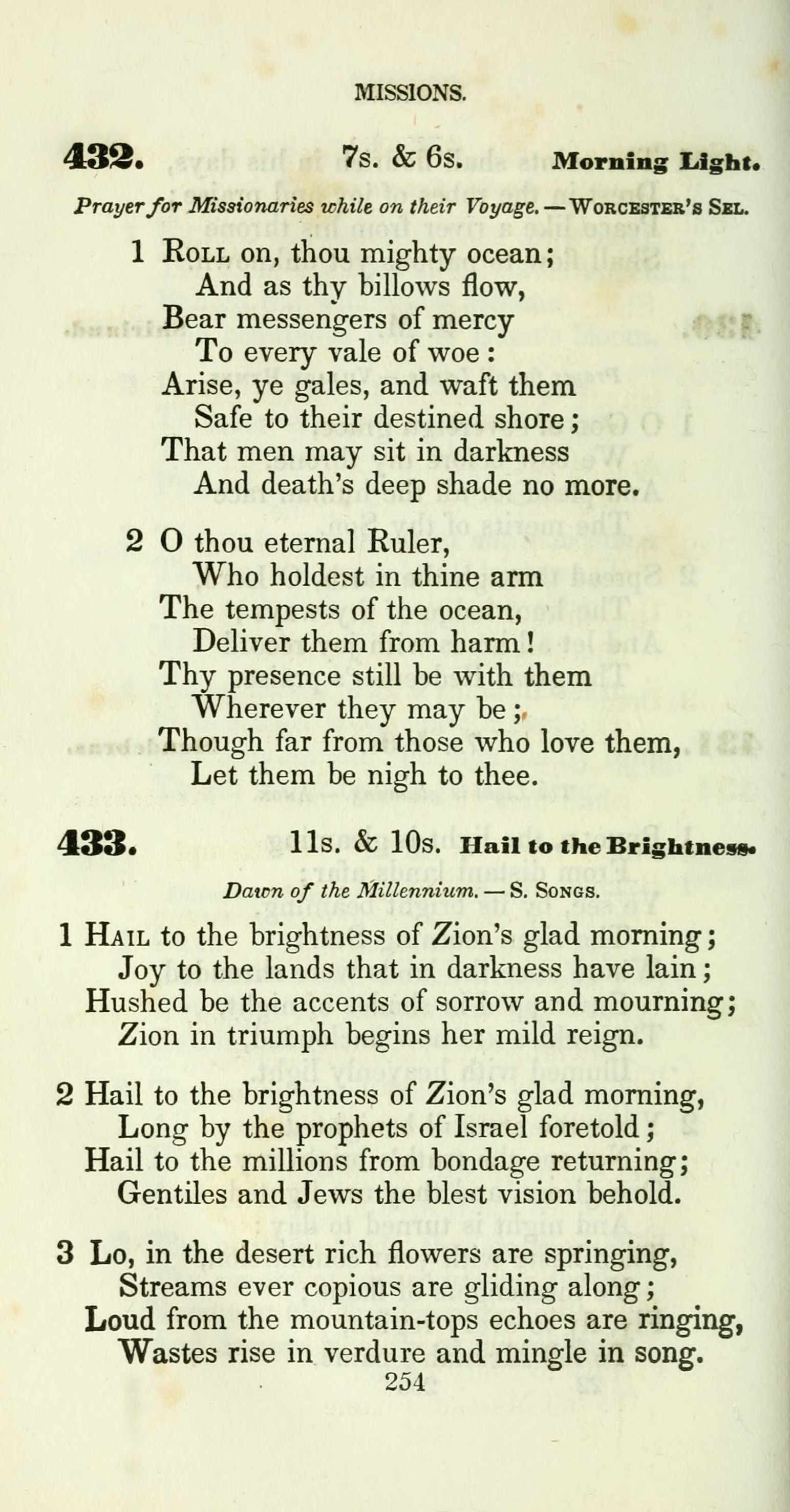 MISSIONS.

432. 7s. & 6s. Morning Light.

Prayer for Missionaries while on their Voyage. — Worcester's Sel.

1 Roll on, thou mighty ocean;
And as thy billows flow,
Bear messengers of mercy
To every vale of woe:
Arise, ye gales, and waft them
Safe to their destined shore;
That men may sit in darkness
And death's deep shade no more.

2 O thou eternal Ruler,
Who holdest in thine arm
The tempests of the ocean,
Deliver them from harm!
Thy presence still be with them
Wherever they may be;
Though far from those who love them,
Let them be nigh to thee.

433. 11s. & 10s. Hail to the Brightness.

Dawn of the Millennium. — S. Songs.

1 Hail to the brightness of Zion's glad morning;
Joy to the lands that in darkness have lain;
Hushed be the accents of sorrow and mourning;
Zion in triumph begins her mild reign.

2 Hail to the brightness of Zion's glad morning,
Long by the prophets of Israel foretold;
Hail to the millions from bondage returning;
Gentiles and Jews the blest vision behold.

3 Lo, in the desert rich flowers are springing,
Streams ever copious are gliding along;
Loud from the mountain-tops echoes are ringing,
Wastes rise in verdure and mingle in song.

254